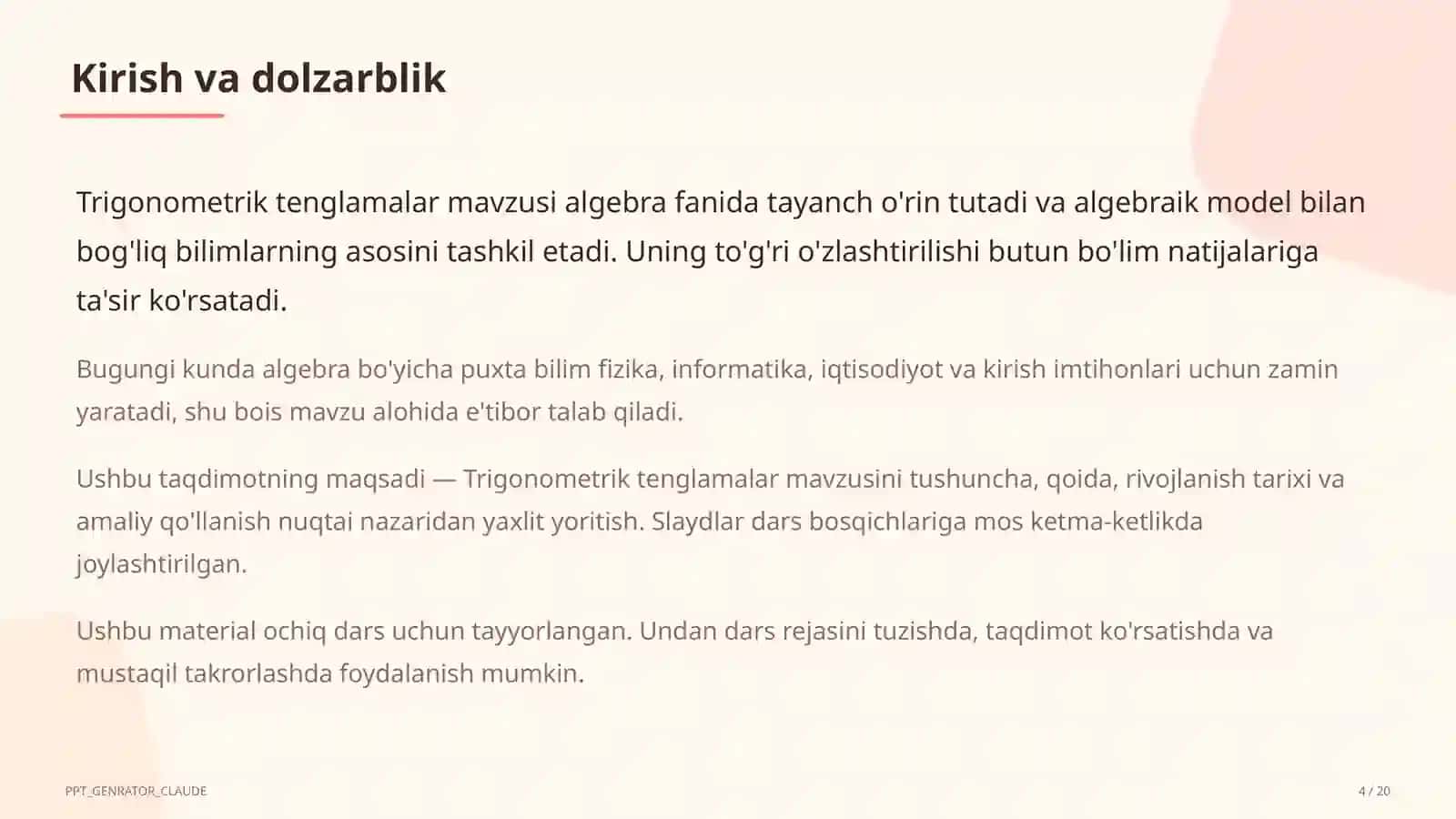 Kirish va dolzarblik

Trigonometrik tenglamalar mavzusi algebra fanida tayanch o'rin tutadi va algebraik model bilan bog'liq bilimlarning asosini tashkil etadi. Uning to'g'ri o'zlashtirilishi butun bo'lim natijalariga ta'sir ko'rsatadi.

Bugungi kunda algebra bo'yicha puxta bilim fizika, informatika, iqtisodiyot va kirish imtihonlari uchun zamin yaratadi, shu bois mavzu alohida e'tibor talab qiladi.

Ushbu taqdimotning maqsadi — Trigonometrik tenglamalar mavzusini tushuncha, qoida, rivojlanish tarixi va amaliy qo'llanish nuqtai nazaridan yaxlit yoritish. Slaydlar dars bosqichlariga mos ketma-ketlikda joylashtirilgan.

Ushbu material ochiq dars uchun tayyorlangan. Undan dars rejasini tuzishda, taqdimot ko'rsatishda va mustaqil takrorlashda foydalanish mumkin.

PPT_GENRATOR_CLAUDE

4 / 20